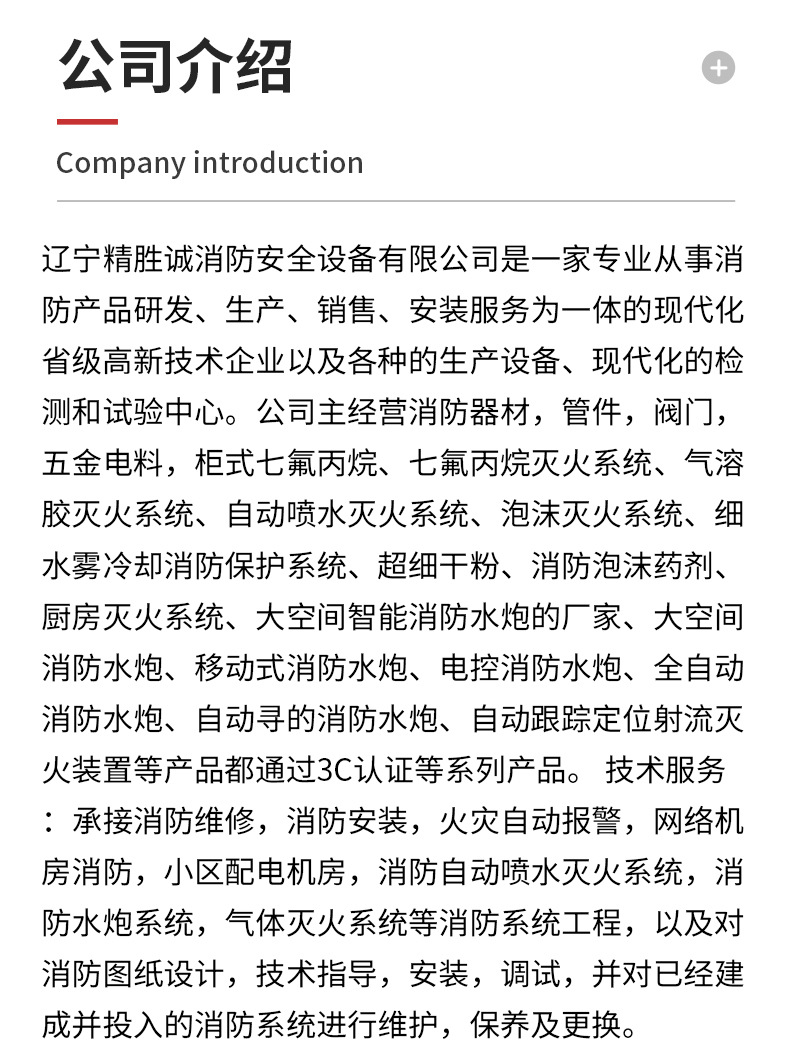 公司介绍

Company introduction

辽宁精胜诚消防安全设备有限公司是一家专业从事消防产品研发、生产、销售、安装服务为一体的现代化省级高新技术企业以及各种的生产设备、现代化的检测和试验中心。公司主经营消防器材，管件，阀门，五金电料，柜式七氟丙烷、七氟丙烷灭火系统、气溶胶灭火系统、自动喷水灭火系统、泡沫灭火系统、细水雾冷却消防保护系统、超细干粉、消防泡沫药剂、厨房灭火系统、大空间智能消防水炮的厂家、大空间消防水炮、移动式消防水炮、电控消防水炮、全自动消防水炮、自动寻的消防水炮、自动跟踪定位射流灭火装置等产品都通过3C认证等系列产品。 技术服务：承接消防维修，消防安装，火灾自动报警，网络机房消防，小区配电机房，消防自动喷水灭火系统，消防水炮系统，气体灭火系统等消防系统工程，以及对消防图纸设计，技术指导，安装，调试，并对已经建成并投入的消防系统进行维护，保养及更换。